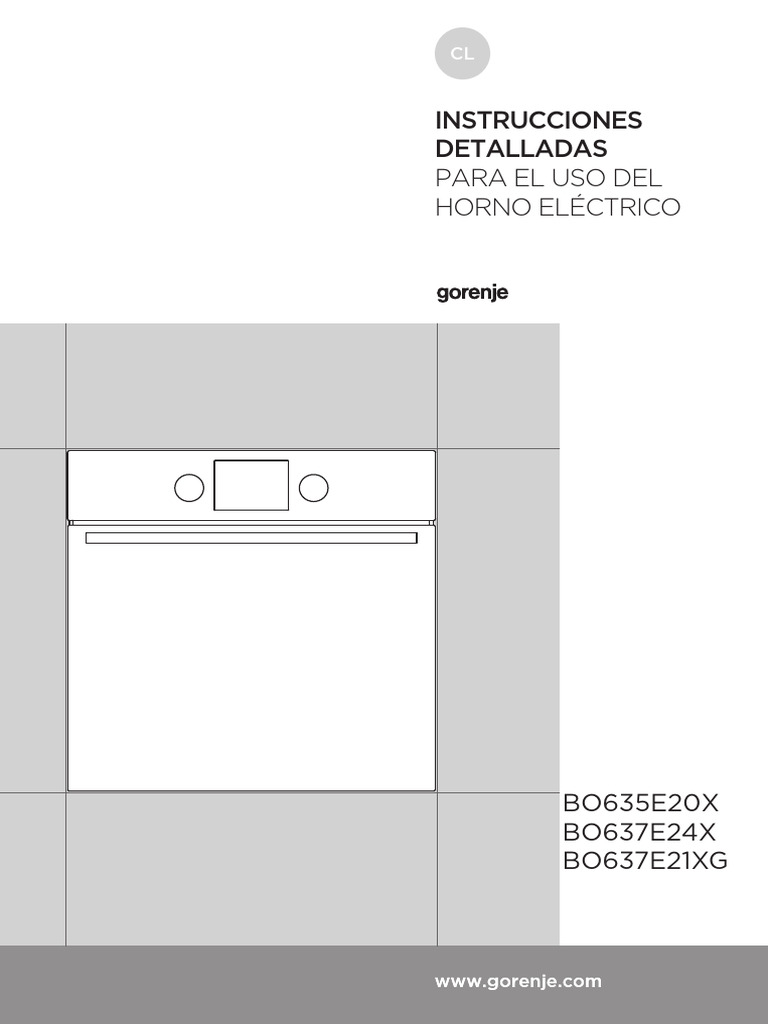 CL

INSTRUCCIONES DETALLADAS
PARA EL USO DEL HORNO ELÉCTRICO

gorenje

BO635E20X
BO637E24X
BO637E21XG

www.gorenje.com